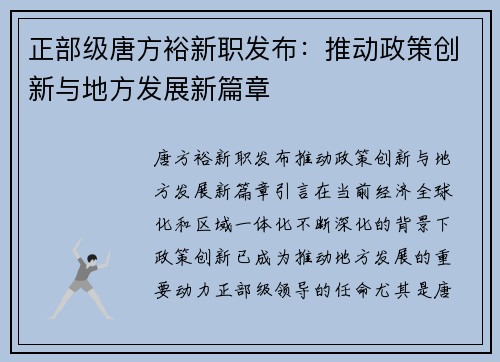 正部级唐方裕新职发布：推动政策创新与地方发展新篇章

唐方裕新职发布推动政策创新与地方发展新篇章引言在当前经济全球化和区域一体化不断深化的背景下政策创新已成为推动地方发展的重要动力正部级领导的任命尤其是唐